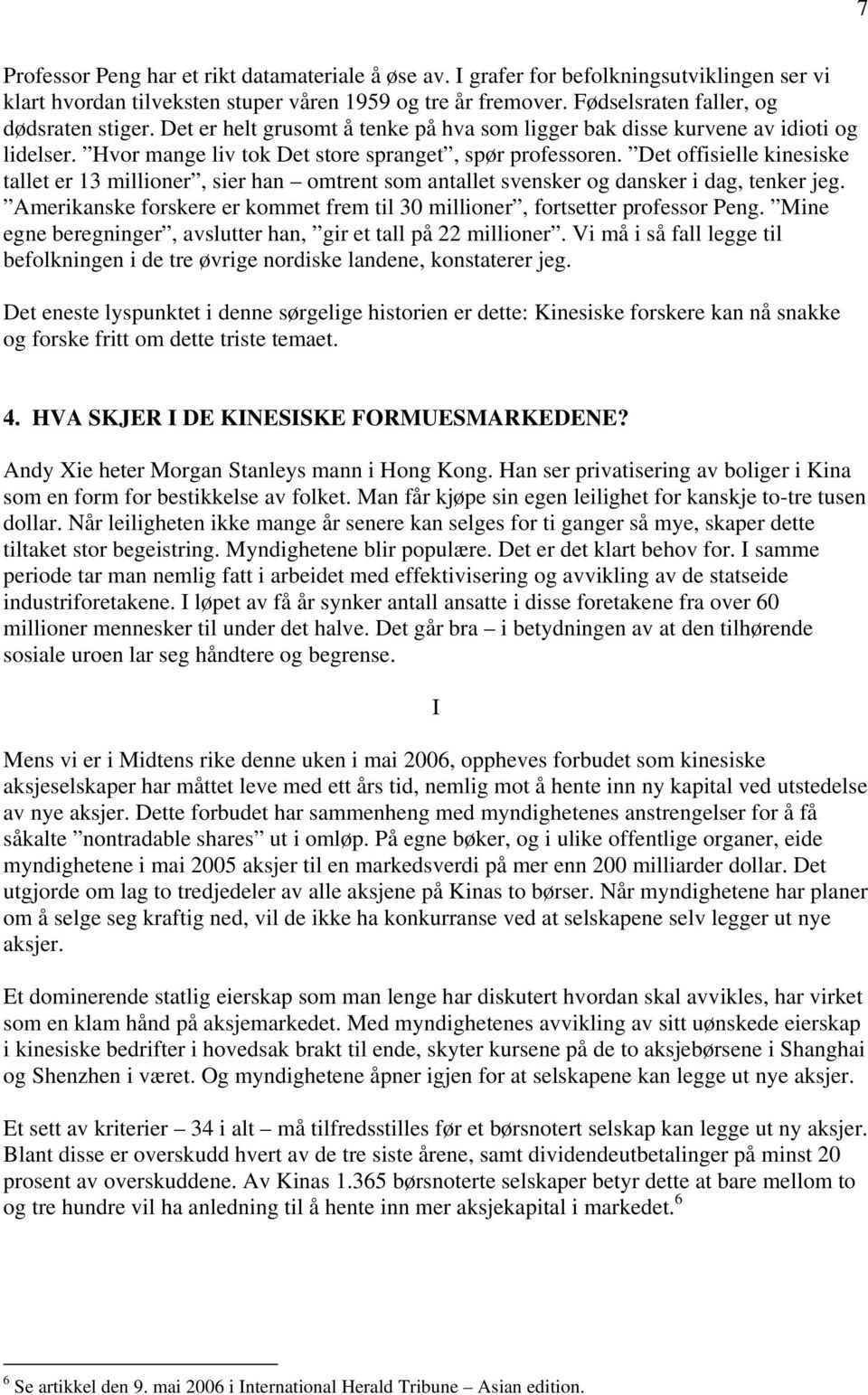 7

Professor Peng har et rikt datamateriale å øse av. I grafer for befolkningsutviklingen ser vi klart hvordan tilveksten stuper våren 1959 og tre år fremover. Fødselsraten faller, og dødsraten stiger. Det er helt grusomt å tenke på hva som ligger bak disse kurvene av idioti og lidelser. ”Hvor mange liv tok Det store spranget”, spør professoren. ”Det offisielle kinesiske tallet er 13 millioner”, sier han – omtrent som antallet svensker og dansker i dag, tenker jeg. ”Amerikanske forskere er kommet frem til 30 millioner”, fortsetter professor Peng. ”Mine egne beregninger”, avslutter han, ”gir et tall på 22 millioner”. Vi må i så fall legge til befolkningen i de tre øvrige nordiske landene, konstaterer jeg.

Det eneste lyspunktet i denne sørgelige historien er dette: Kinesiske forskere kan nå snakke og forske fritt om dette triste temaet.

4. HVA SKJER I DE KINESISKE FORMUESMARKEDENE?

Andy Xie heter Morgan Stanleys mann i Hong Kong. Han ser privatisering av boliger i Kina som en form for bestikkelse av folket. Man får kjøpe sin egen leilighet for kanskje to-tre tusen dollar. Når leiligheten ikke mange år senere kan selges for ti ganger så mye, skaper dette tiltaket stor begeistring. Myndighetene blir populære. Det er det klart behov for. I samme periode tar man nemlig fatt i arbeidet med effektivisering og avvikling av de statseide industriforetakene. I løpet av få år synker antall ansatte i disse foretakene fra over 60 millioner mennesker til under det halve. Det går bra – i betydningen av at den tilhørende sosiale uroen lar seg håndtere og begrense.

I

Mens vi er i Midtens rike denne uken i mai 2006, oppheves forbudet som kinesiske aksjeselskaper har måttet leve med ett års tid, nemlig mot å hente inn ny kapital ved utstedelse av nye aksjer. Dette forbudet har sammenheng med myndighetenes anstrengelser for å få såkalte ”nontradable shares” ut i omløp. På egne bøker, og i ulike offentlige organer, eide myndighetene i mai 2005 aksjer til en markedsverdi på mer enn 200 milliarder dollar. Det utgjorde om lag to tredjedeler av alle aksjene på Kinas to børser. Når myndighetene har planer om å selge seg kraftig ned, vil de ikke ha konkurranse ved at selskapene selv legger ut nye aksjer.

Et dominerende statlig eierskap som man lenge har diskutert hvordan skal avvikles, har virket som en klam hånd på aksjemarkedet. Med myndighetenes avvikling av sitt uønskede eierskap i kinesiske bedrifter i hovedsak brakt til ende, skyter kursene på de to aksjebørsene i Shanghai og Shenzhen i været. Og myndighetene åpner igjen for at selskapene kan legge ut nye aksjer.

Et sett av kriterier – 34 i alt – må tilfredsstilles før et børsnotert selskap kan legge ut ny aksjer. Blant disse er overskudd hvert av de tre siste årene, samt dividendeutbetalinger på minst 20 prosent av overskuddene. Av Kinas 1.365 børsnoterte selskaper betyr dette at bare mellom to og tre hundre vil ha anledning til å hente inn mer aksjekapital i markedet.$^6$

$^6$ Se artikkel den 9. mai 2006 i International Herald Tribune – Asian edition.